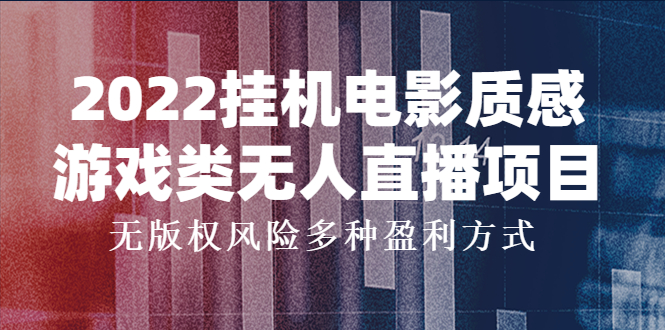 2022挂机电影质感
游戏类无人直播项目
无版权风险多种盈利方式